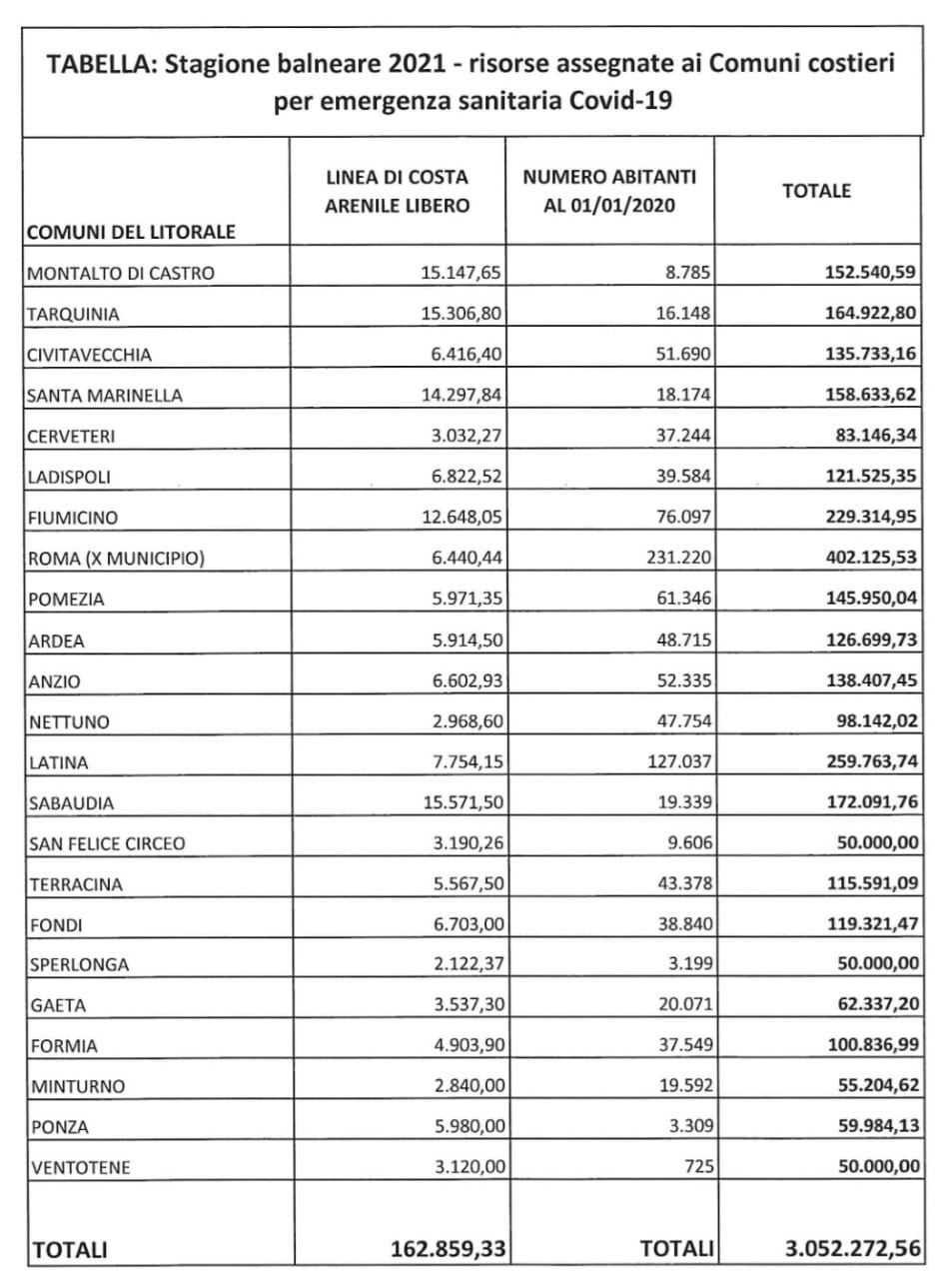 TABELLA: Stagione balneare 2021 - risorse assegnate ai Comuni costieri per emergenza sanitaria Covid-19

| COMUNI DEL LITORALE | LINEA DI COSTA ARENILE LIBERO | NUMERO ABITANTI AL 01/01/2020 | TOTALE |
|---|---|---|---|
| MONTALTO DI CASTRO | 15.147,65 | 8.785 | 152.540,59 |
| TARQUINIA | 15.306,80 | 16.148 | 164.922,80 |
| CIVITAVECCHIA | 6.416,40 | 51.690 | 135.733,16 |
| SANTA MARINELLA | 14.297,84 | 18.174 | 158.633,62 |
| CERVETERI | 3.032,27 | 37.244 | 83.146,34 |
| LADISPOLI | 6.822,52 | 39.584 | 121.525,35 |
| FIUMICINO | 12.648,05 | 76.097 | 229.314,95 |
| ROMA (X MUNICIPIO) | 6.440,44 | 231.220 | 402.125,53 |
| POMEZIA | 5.971,35 | 61.346 | 145.950,04 |
| ARDEA | 5.914,50 | 48.715 | 126.699,73 |
| ANZIO | 6.602,93 | 52.335 | 138.407,45 |
| NETTUNO | 2.968,60 | 47.754 | 98.142,02 |
| LATINA | 7.754,15 | 127.037 | 259.763,74 |
| SABAUDIA | 15.571,50 | 19.339 | 172.091,76 |
| SAN FELICE CIRCEO | 3.190,26 | 9.606 | 50.000,00 |
| TERRACINA | 5.567,50 | 43.378 | 115.591,09 |
| FONDI | 6.703,00 | 38.840 | 119.321,47 |
| SPERLONGA | 2.122,37 | 3.199 | 50.000,00 |
| GAETA | 3.537,30 | 20.071 | 62.337,20 |
| FORMIA | 4.903,90 | 37.549 | 100.836,99 |
| MINTURNO | 2.840,00 | 19.592 | 55.204,62 |
| PONZA | 5.980,00 | 3.309 | 59.984,13 |
| VENTOTENE | 3.120,00 | 725 | 50.000,00 |
| TOTALI | 162.859,33 | TOTALI | 3.052.272,56 |